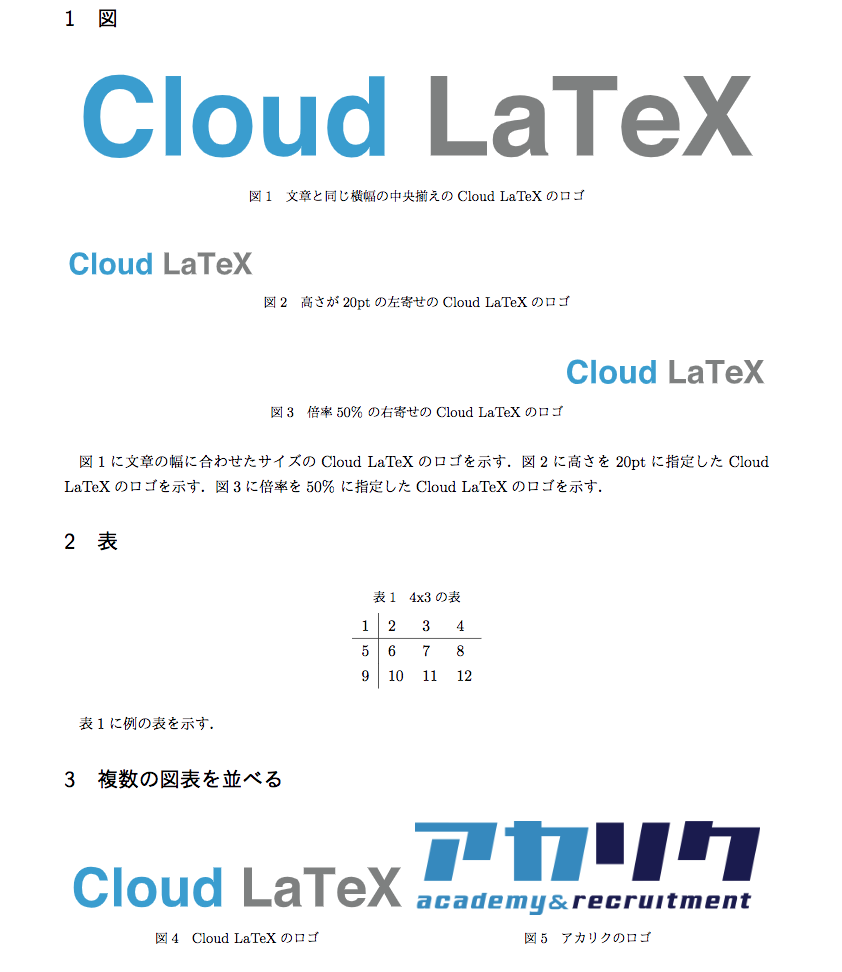 1 図

Cloud LaTeX

図 1 文章と同じ横幅の中央揃えの Cloud LaTeX のロゴ

Cloud LaTeX

図 2 高さが 20pt の左寄せの Cloud LaTeX のロゴ

Cloud LaTeX

図 3 倍率 50% の右寄せの Cloud LaTeX のロゴ

図 1 に文章の幅に合わせたサイズの Cloud LaTeX のロゴを示す．図 2 に高さを 20pt に指定した Cloud LaTeX のロゴを示す．図 3 に倍率を 50% に指定した Cloud LaTeX のロゴを示す．

2 表

表 1 4x3 の表

| 1 | 2 | 3 | 4 |
|---|---|---|---|
| 5 | 6 | 7 | 8 |
| 9 | 10 | 11 | 12 |

表 1 に例の表を示す．

3 複数の図表を並べる

Cloud LaTeX

アカリク academy&recruitment

図 4 Cloud LaTeX のロゴ

図 5 アカリクのロゴ